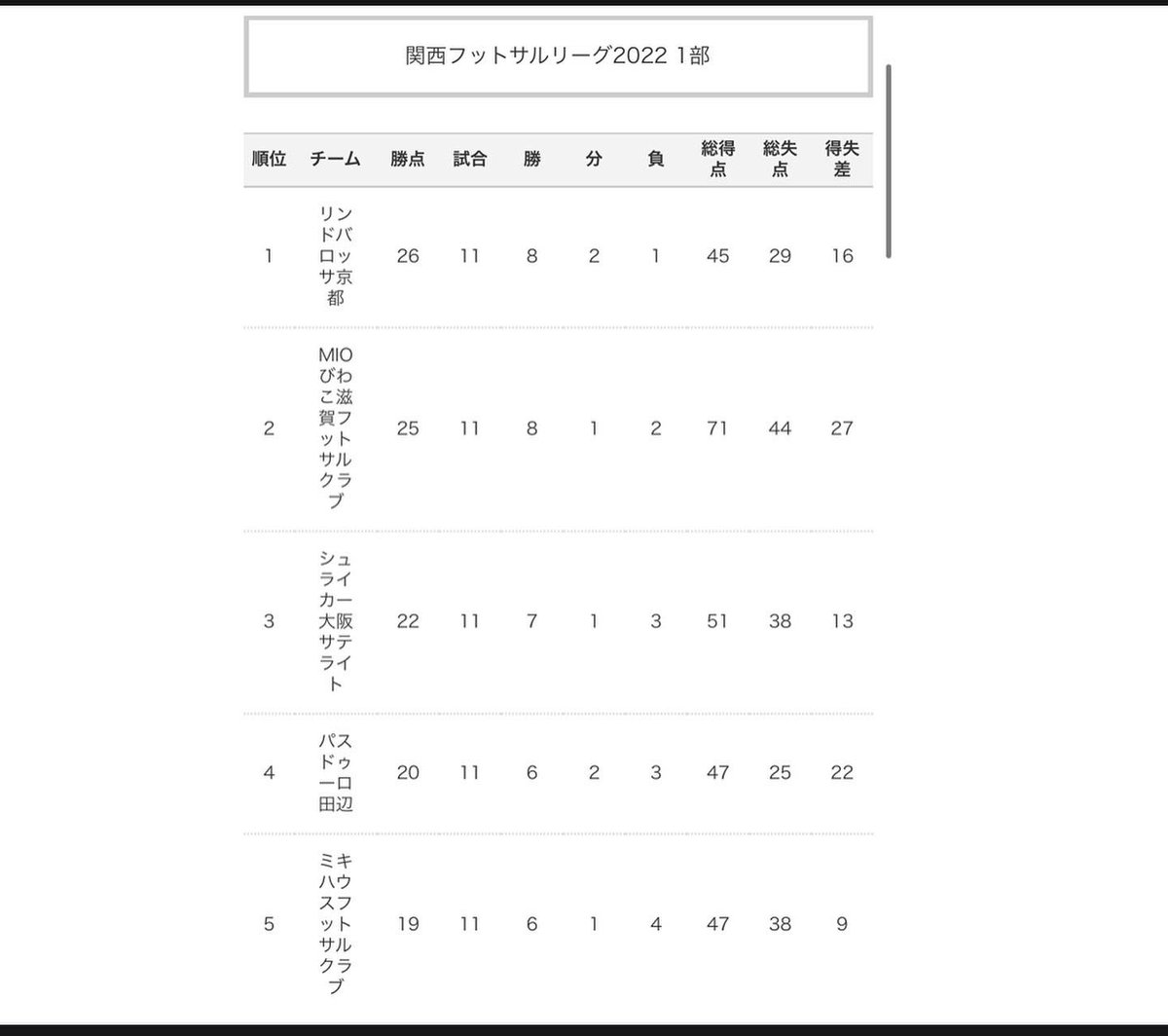 関西フットサルリーグ2022 1部

| 順位 | チーム | 勝点 | 試合 | 勝 | 分 | 負 | 総得点 | 総失点 | 得失差 |
|---|---|---|---|---|---|---|---|---|---|
| 1 | リンドバロッサ京都 | 26 | 11 | 8 | 2 | 1 | 45 | 29 | 16 |
| 2 | MIOびわこ滋賀フットサルクラブ | 25 | 11 | 8 | 1 | 2 | 71 | 44 | 27 |
| 3 | シュライカー大阪サテライト | 22 | 11 | 7 | 1 | 3 | 51 | 38 | 13 |
| 4 | パスドゥーロ田辺 | 20 | 11 | 6 | 2 | 3 | 47 | 25 | 22 |
| 5 | ミキハウスフットサルクラブ | 19 | 11 | 6 | 1 | 4 | 47 | 38 | 9 |